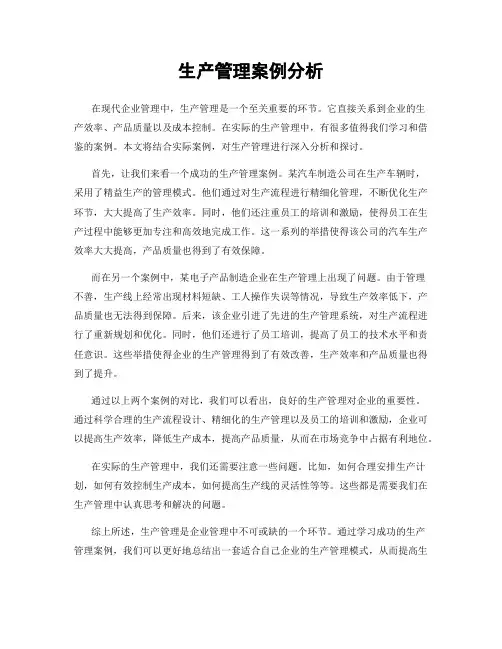 生产管理案例分析

在现代企业管理中，生产管理是一个至关重要的环节。它直接关系到企业的生产效率、产品质量以及成本控制。在实际的生产管理中，有很多值得我们学习和借鉴的案例。本文将结合实际案例，对生产管理进行深入分析和探讨。

首先，让我们来看一个成功的生产管理案例。某汽车制造公司在生产车辆时，采用了精益生产的管理模式。他们通过对生产流程进行精细化管理，不断优化生产环节，大大提高了生产效率。同时，他们还注重员工的培训和激励，使得员工在生产过程中能够更加专注和高效地完成工作。这一系列的举措使得该公司的汽车生产效率大大提高，产品质量也得到了有效保障。

而在另一个案例中，某电子产品制造企业在生产管理上出现了问题。由于管理不善，生产线上经常出现材料短缺、工人操作失误等情况，导致生产效率低下，产品质量也无法得到保障。后来，该企业引进了先进的生产管理系统，对生产流程进行了重新规划和优化。同时，他们还进行了员工培训，提高了员工的技术水平和责任意识。这些举措使得企业的生产管理得到了有效改善，生产效率和产品质量也得到了提升。

通过以上两个案例的对比，我们可以看出，良好的生产管理对企业的重要性。通过科学合理的生产流程设计、精细化的生产管理以及员工的培训和激励，企业可以提高生产效率，降低生产成本，提高产品质量，从而在市场竞争中占据有利地位。

在实际的生产管理中，我们还需要注意一些问题。比如，如何合理安排生产计划，如何有效控制生产成本，如何提高生产线的灵活性等等。这些都是需要我们在生产管理中认真思考和解决的问题。

综上所述，生产管理是企业管理中不可或缺的一个环节。通过学习成功的生产管理案例，我们可以更好地总结出一套适合自己企业的生产管理模式，从而提高生